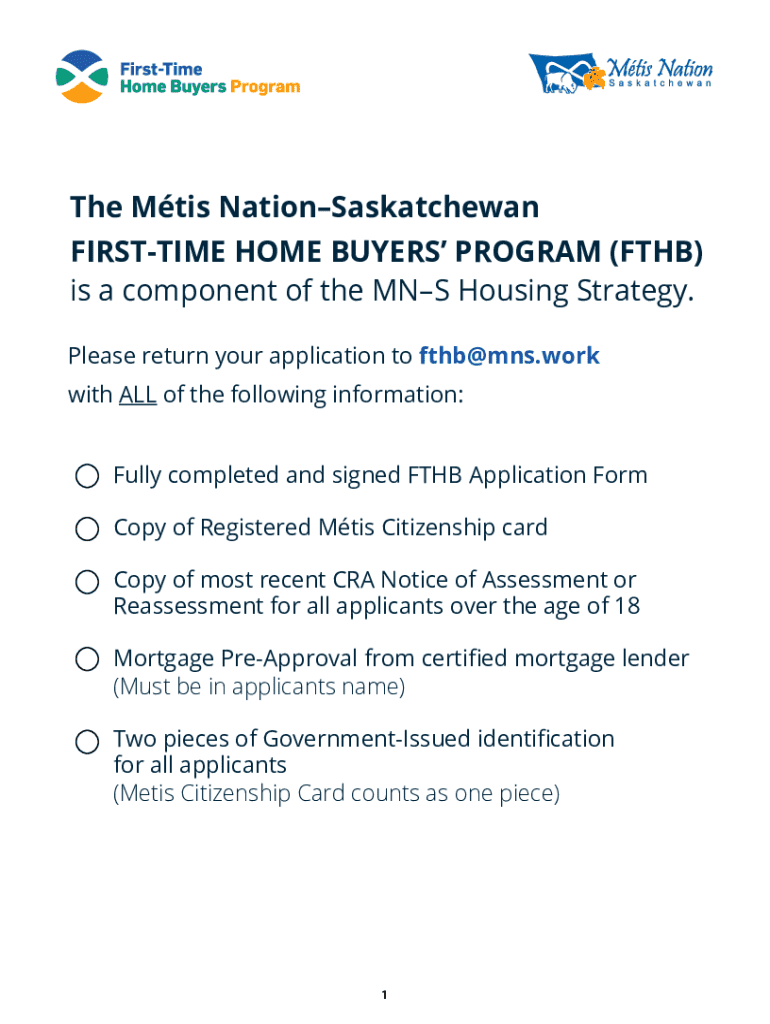 First-Time
Home Buyers Program

Métis Nation
Saskatchewan

The Métis Nation–Saskatchewan
FIRST-TIME HOME BUYERS' PROGRAM (FTHB)
is a component of the MN–S Housing Strategy.

Please return your application to fthb@mns.work
with ALL of the following information:

Fully completed and signed FTHB Application Form

Copy of Registered Métis Citizenship card

Copy of most recent CRA Notice of Assessment or Reassessment for all applicants over the age of 18

Mortgage Pre-Approval from certified mortgage lender
(Must be in applicants name)

Two pieces of Government-Issued identification for all applicants
(Metis Citizenship Card counts as one piece)

1